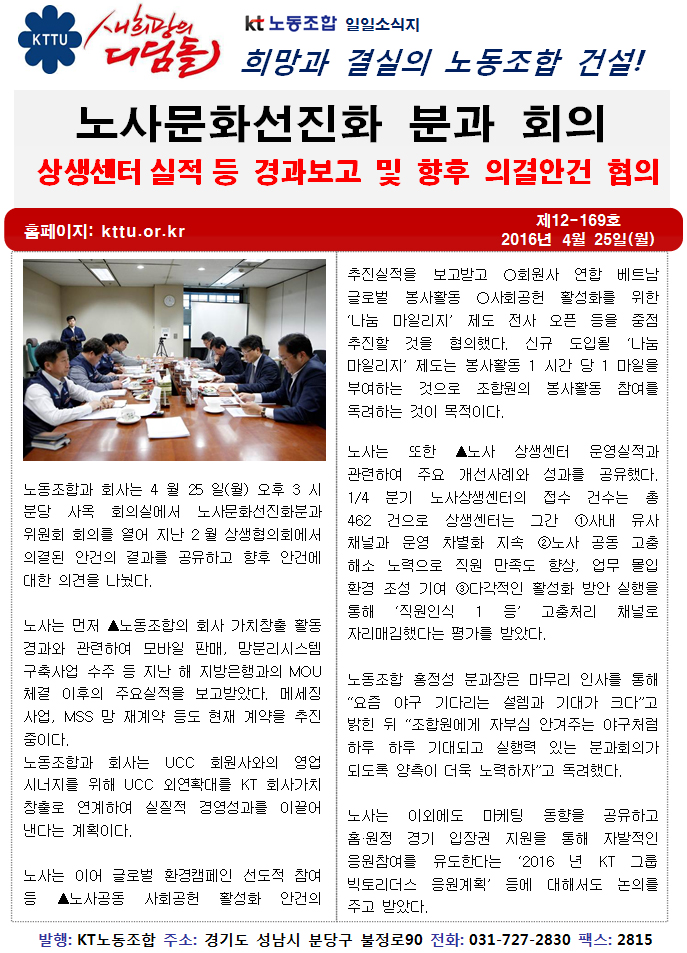 KTTU 새희망의 디딤돌

kt 노동조합 일일소식지

희망과 결실의 노동조합 건설!

노사문화선진화 분과 회의

상생센터 실적 등 경과보고 및 향후 의결안건 협의

홈페이지: kttu.or.kr

제12-169호
2016년 4월 25일(월)

노동조합과 회사는 4 월 25 일(월) 오후 3 시 분당 사옥 회의실에서 노사문화선진화분과 위원회 회의를 열어 지난 2 월 상생협의회에서 의결된 안건의 결과를 공유하고 향후 안건에 대한 의견을 나눴다.

노사는 먼저 ▲노동조합의 회사 가치창출 활동 경과와 관련하여 모바일 판매, 망분리시스템 구축사업 수주 등 지난 해 지방은행과의 MOU 체결 이후의 주요실적을 보고받았다. 메세징 사업, MSS 망 재계약 등도 현재 계약을 추진 중이다.
노동조합과 회사는 UCC 회원사와의 영업 시너지를 위해 UCC 외연확대를 KT 회사가치 창출로 연계하여 실질적 경영성과를 이끌어 낸다는 계획이다.

노사는 이어 글로벌 환경캠페인 선도적 참여 등 ▲노사공동 사회공헌 활성화 안건의 추진실적을 보고받고 ○회원사 연합 베트남 글로벌 봉사활동 ○사회공헌 활성화를 위한 '나눔 마일리지' 제도 전사 오픈 등을 중점 추진할 것을 협의했다. 신규 도입될 '나눔 마일리지' 제도는 봉사활동 1 시간 당 1 마일을 부여하는 것으로 조합원의 봉사활동 참여를 독려하는 것이 목적이다.

노사는 또한 ▲노사 상생센터 운영실적과 관련하여 주요 개선사례와 성과를 공유했다. 1/4 분기 노사상생센터의 접수 건수는 총 462 건으로 상생센터는 그간 ①사내 유사 채널과 운영 차별화 지속 ②노사 공동 고충 해소 노력으로 직원 만족도 향상, 업무 몰입 환경 조성 기여 ③다각적인 활성화 방안 실행을 통해 '직원인식 1 등' 고충처리 채널로 자리매김했다는 평가를 받았다.

노동조합 홍정성 분과장은 마무리 인사를 통해 "요즘 야구 기다리는 설렘과 기대가 크다"고 밝힌 뒤 "조합원에게 자부심 안겨주는 야구처럼 하루 하루 기대되고 실행력 있는 분과회의가 되도록 양측이 더욱 노력하자"고 독려했다.

노사는 이외에도 마케팅 동향을 공유하고 홈·원정 경기 입장권 지원을 통해 자발적인 응원참여를 유도한다는 '2016 년 KT 그룹 빅토리더스 응원계획' 등에 대해서도 논의를 주고 받았다.

발행: KT노동조합 주소: 경기도 성남시 분당구 불정로90 전화: 031-727-2830 팩스: 2815